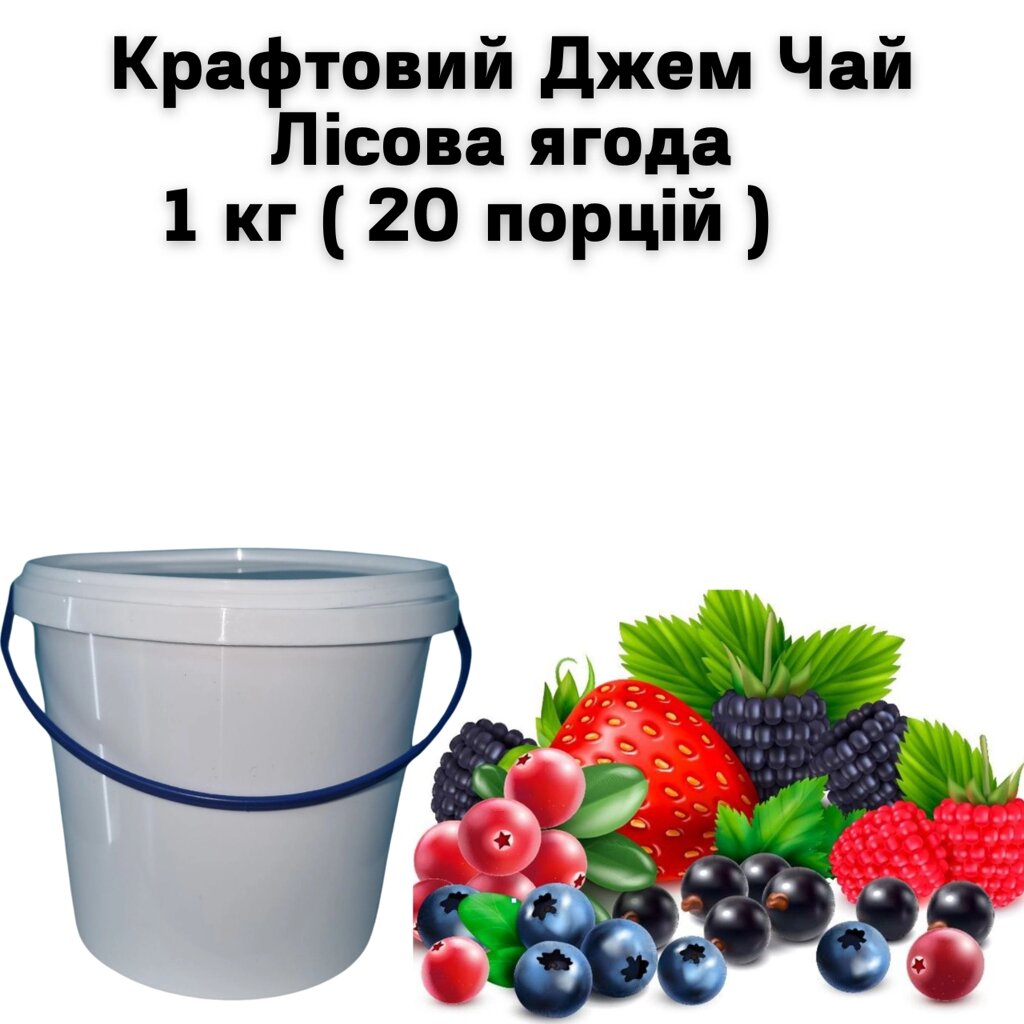 Крафтовий Джем Чай
Лісова ягода
1 кг ( 20 порцій )